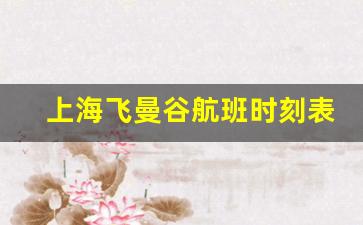 上海飞曼谷航班时刻表